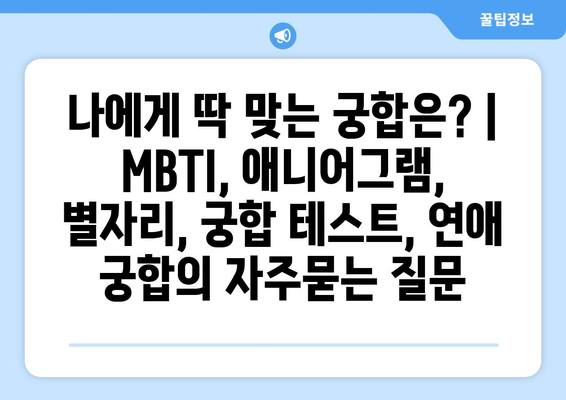 꿀팁정보

나에게 딱 맞는 궁합은? | MBTI, 애니어그램, 별자리, 궁합 테스트, 연애 궁합의 자주묻는 질문